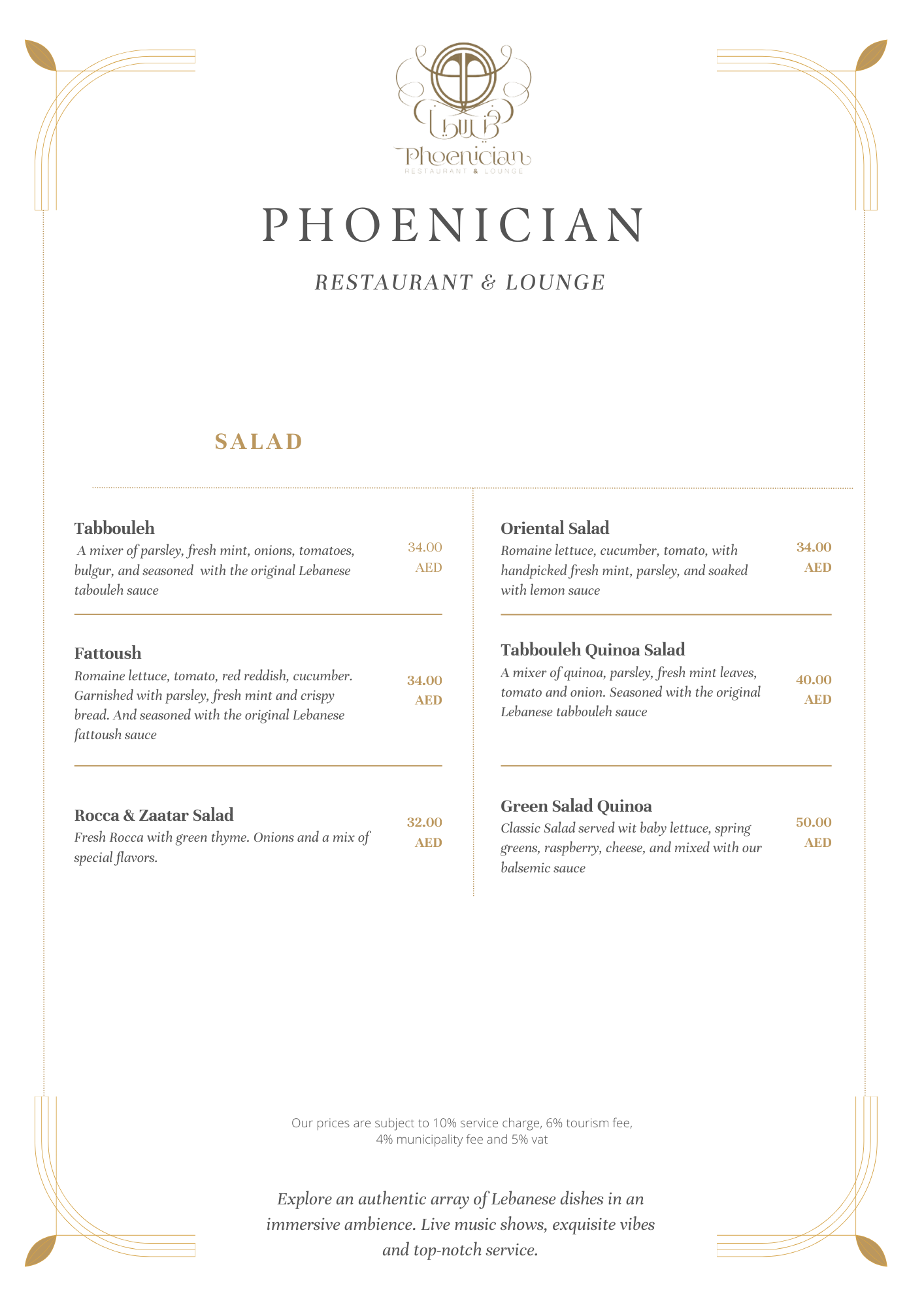 فينيقيا
Phoenician
RESTAURANT & LOUNGE

PHOENICIAN

RESTAURANT & LOUNGE

SALAD

Tabbouleh
A mixer of parsley, fresh mint, onions, tomatoes, bulgur, and seasoned with the original Lebanese tabouleh sauce
34.00 AED

Fattoush
Romaine lettuce, tomato, red reddish, cucumber. Garnished with parsley, fresh mint and crispy bread. And seasoned with the original Lebanese fattoush sauce
34.00 AED

Rocca & Zaatar Salad
Fresh Rocca with green thyme. Onions and a mix of special flavors.
32.00 AED

Oriental Salad
Romaine lettuce, cucumber, tomato, with handpicked fresh mint, parsley, and soaked with lemon sauce
34.00 AED

Tabbouleh Quinoa Salad
A mixer of quinoa, parsley, fresh mint leaves, tomato and onion. Seasoned with the original Lebanese tabbouleh sauce
40.00 AED

Green Salad Quinoa
Classic Salad served wit baby lettuce, spring greens, raspberry, cheese, and mixed with our balsemic sauce
50.00 AED

Our prices are subject to 10% service charge, 6% tourism fee, 4% municipality fee and 5% vat

Explore an authentic array of Lebanese dishes in an immersive ambience. Live music shows, exquisite vibes and top-notch service.